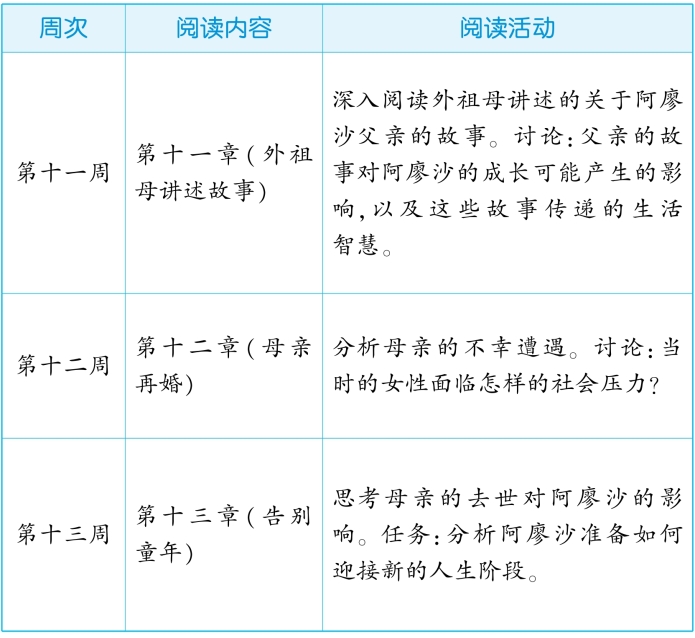 | 周次 | 阅读内容 | 阅读活动 |
|---|---|---|
| 第十一周 | 第十一章(外祖母讲述故事) | 深入阅读外祖母讲述的关于阿廖沙父亲的故事。讨论:父亲的故事对阿廖沙的成长可能产生的影响,以及这些故事传递的生活智慧。 |
| 第十二周 | 第十二章(母亲再婚) | 分析母亲的不幸遭遇。讨论:当时的女性面临怎样的社会压力? |
| 第十三周 | 第十三章(告别童年) | 思考母亲的去世对阿廖沙的影响。任务:分析阿廖沙准备如何迎接新的人生阶段。 |